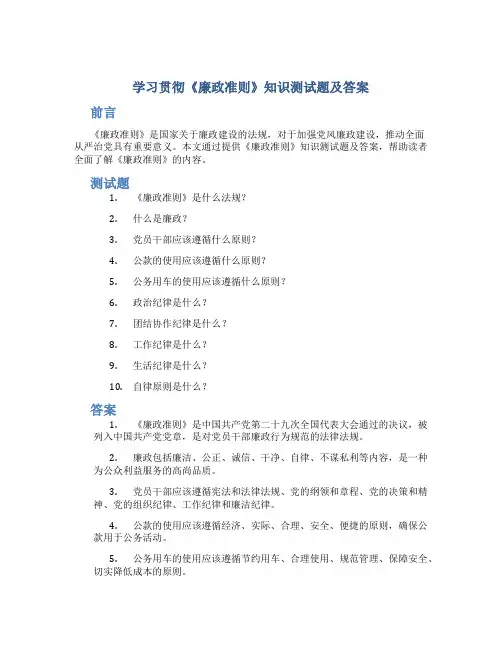 学习贯彻《廉政准则》知识测试题及答案

前言

《廉政准则》是国家关于廉政建设的法规，对于加强党风廉政建设，推动全面从严治党具有重要意义。本文通过提供《廉政准则》知识测试题及答案，帮助读者全面了解《廉政准则》的内容。

测试题

1. 《廉政准则》是什么法规？

2. 什么是廉政？

3. 党员干部应该遵循什么原则？

4. 公款的使用应该遵循什么原则？

5. 公务用车的使用应该遵循什么原则？

6. 政治纪律是什么？

7. 团结协作纪律是什么？

8. 工作纪律是什么？

9. 生活纪律是什么？

10. 自律原则是什么？

答案

1. 《廉政准则》是中国共产党第二十九次全国代表大会通过的决议，被列入中国共产党党章，是对党员干部廉政行为规范的法律法规。

2. 廉政包括廉洁、公正、诚信、干净、自律、不谋私利等内容，是一种为公众利益服务的高尚品质。

3. 党员干部应该遵循宪法和法律法规、党的纲领和章程、党的决策和精神、党的组织纪律、工作纪律和廉洁纪律。

4. 公款的使用应该遵循经济、实际、合理、安全、便捷的原则，确保公款用于公务活动。

5. 公务用车的使用应该遵循节约用车、合理使用、规范管理、保障安全、切实降低成本的原则。